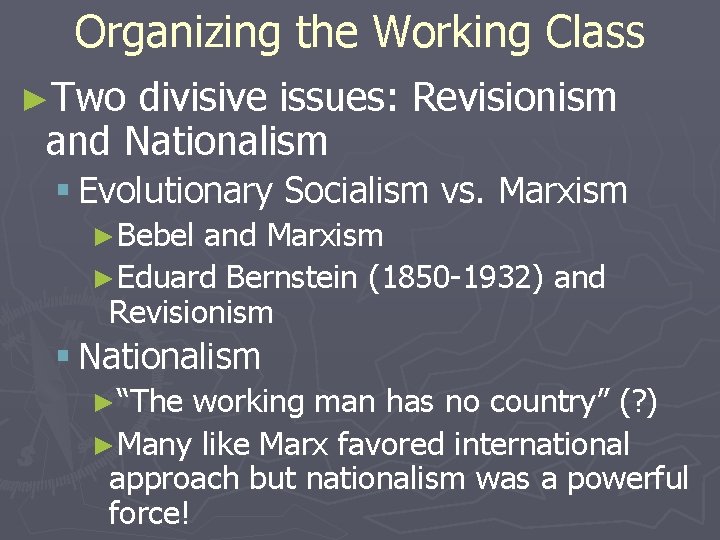 Organizing the Working Class

►Two divisive issues: Revisionism and Nationalism

▪ Evolutionary Socialism vs. Marxism

►Bebel and Marxism

►Eduard Bernstein (1850-1932) and Revisionism

▪ Nationalism

►"The working man has no country" (?)

►Many like Marx favored international approach but nationalism was a powerful force!